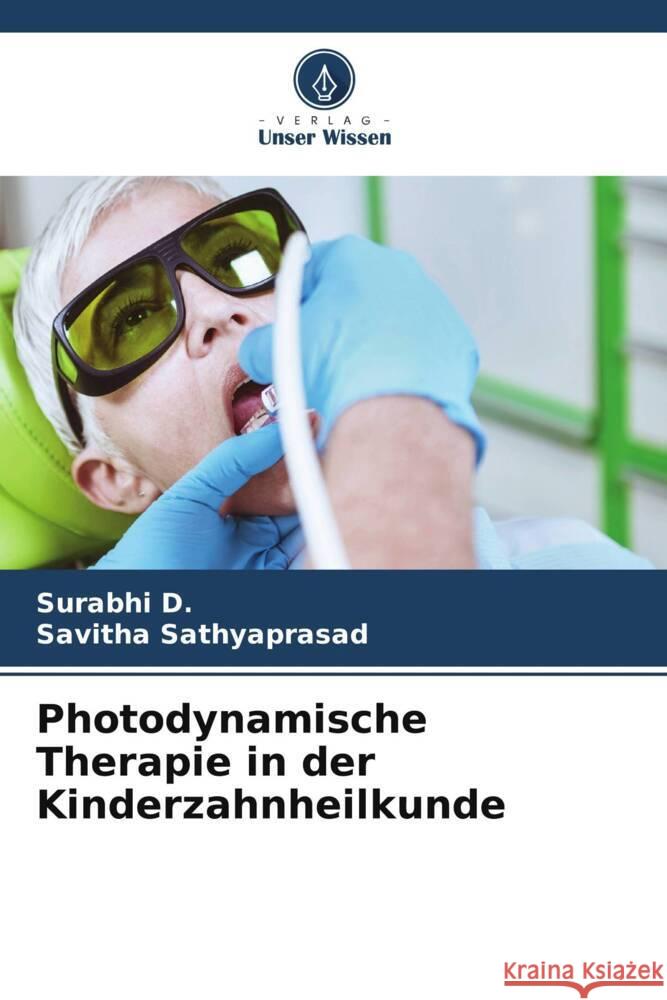 - VERLAG -
Unser Wissen

Surabhi D.
Savitha Sathyaprasad

Photodynamische Therapie in der Kinderzahnheilkunde